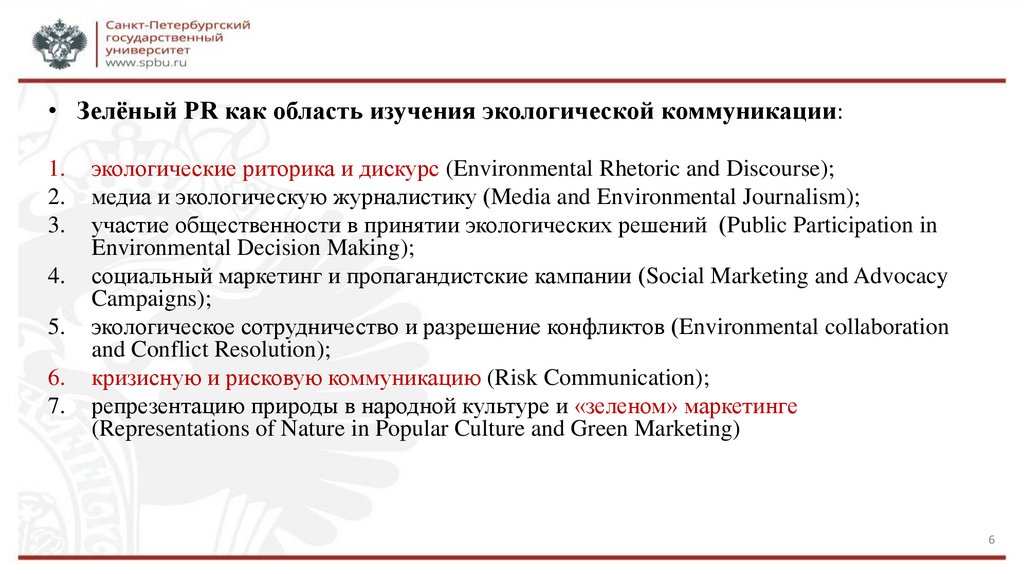 Санкт-Петербургский государственный университет
www.spbu.ru

• Зелёный PR как область изучения экологической коммуникации:

1. экологические риторика и дискурс (Environmental Rhetoric and Discourse);
2. медиа и экологическую журналистику (Media and Environmental Journalism);
3. участие общественности в принятии экологических решений (Public Participation in Environmental Decision Making);
4. социальный маркетинг и пропагандистские кампании (Social Marketing and Advocacy Campaigns);
5. экологическое сотрудничество и разрешение конфликтов (Environmental collaboration and Conflict Resolution);
6. кризисную и рисковую коммуникацию (Risk Communication);
7. репрезентацию природы в народной культуре и «зеленом» маркетинге (Representations of Nature in Popular Culture and Green Marketing)

6